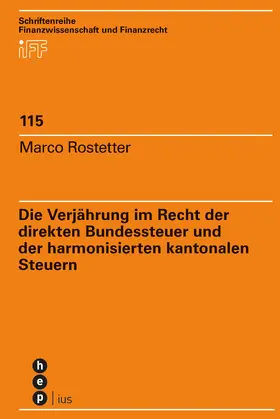 Schriftenreihe
Finanzwissenschaft und Finanzrecht

iFF

115

Marco Rostetter

Die Verjährung im Recht der direkten Bundessteuer und der harmonisierten kantonalen Steuern

h
e
p | ius